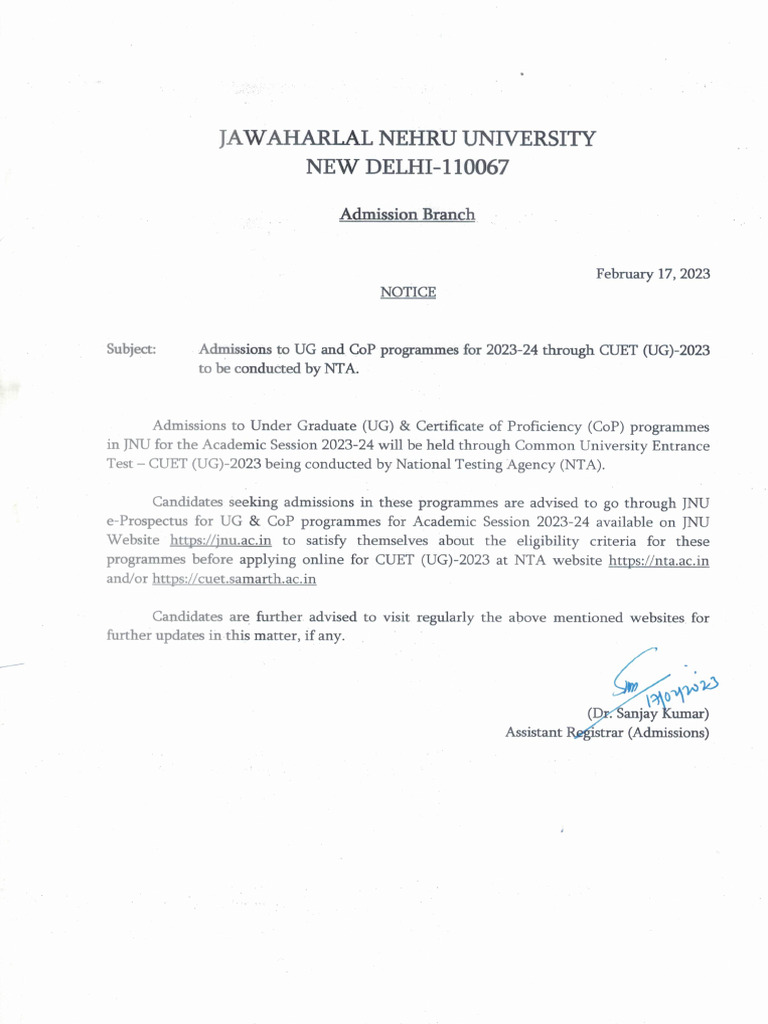 JAWAHARLAL NEHRU UNIVERSITY
NEW DELHI-110067

Admission Branch

February 17, 2023

NOTICE

Subject: Admissions to UG and CoP programmes for 2023-24 through CUET (UG)-2023 to be conducted by NTA.

Admissions to Under Graduate (UG) & Certificate of Proficiency (CoP) programmes in JNU for the Academic Session 2023-24 will be held through Common University Entrance Test – CUET (UG)-2023 being conducted by National Testing Agency (NTA).

Candidates seeking admissions in these programmes are advised to go through JNU e-Prospectus for UG & CoP programmes for Academic Session 2023-24 available on JNU Website https://jnu.ac.in to satisfy themselves about the eligibility criteria for these programmes before applying online for CUET (UG)-2023 at NTA website https://nta.ac.in and/or https://cuet.samarth.ac.in

Candidates are further advised to visit regularly the above mentioned websites for further updates in this matter, if any.

17/02/2023
(Dr. Sanjay Kumar)
Assistant Registrar (Admissions)